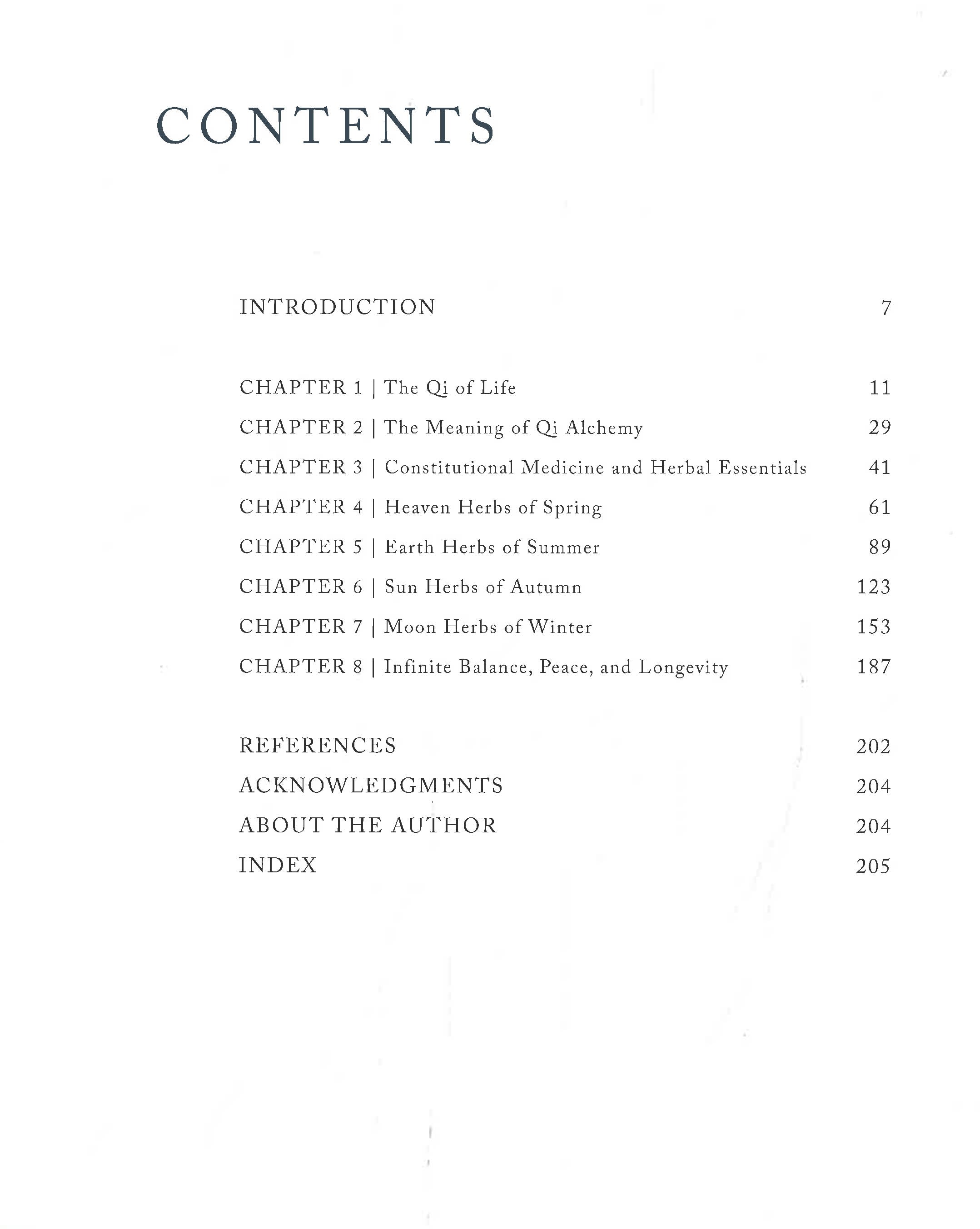 CONTENTS

INTRODUCTION 7

CHAPTER 1 | The Qi of Life 11

CHAPTER 2 | The Meaning of Qi Alchemy 29

CHAPTER 3 | Constitutional Medicine and Herbal Essentials 41

CHAPTER 4 | Heaven Herbs of Spring 61

CHAPTER 5 | Earth Herbs of Summer 89

CHAPTER 6 | Sun Herbs of Autumn 123

CHAPTER 7 | Moon Herbs of Winter 153

CHAPTER 8 | Infinite Balance, Peace, and Longevity 187

REFERENCES 202

ACKNOWLEDGMENTS 204

ABOUT THE AUTHOR 204

INDEX 205